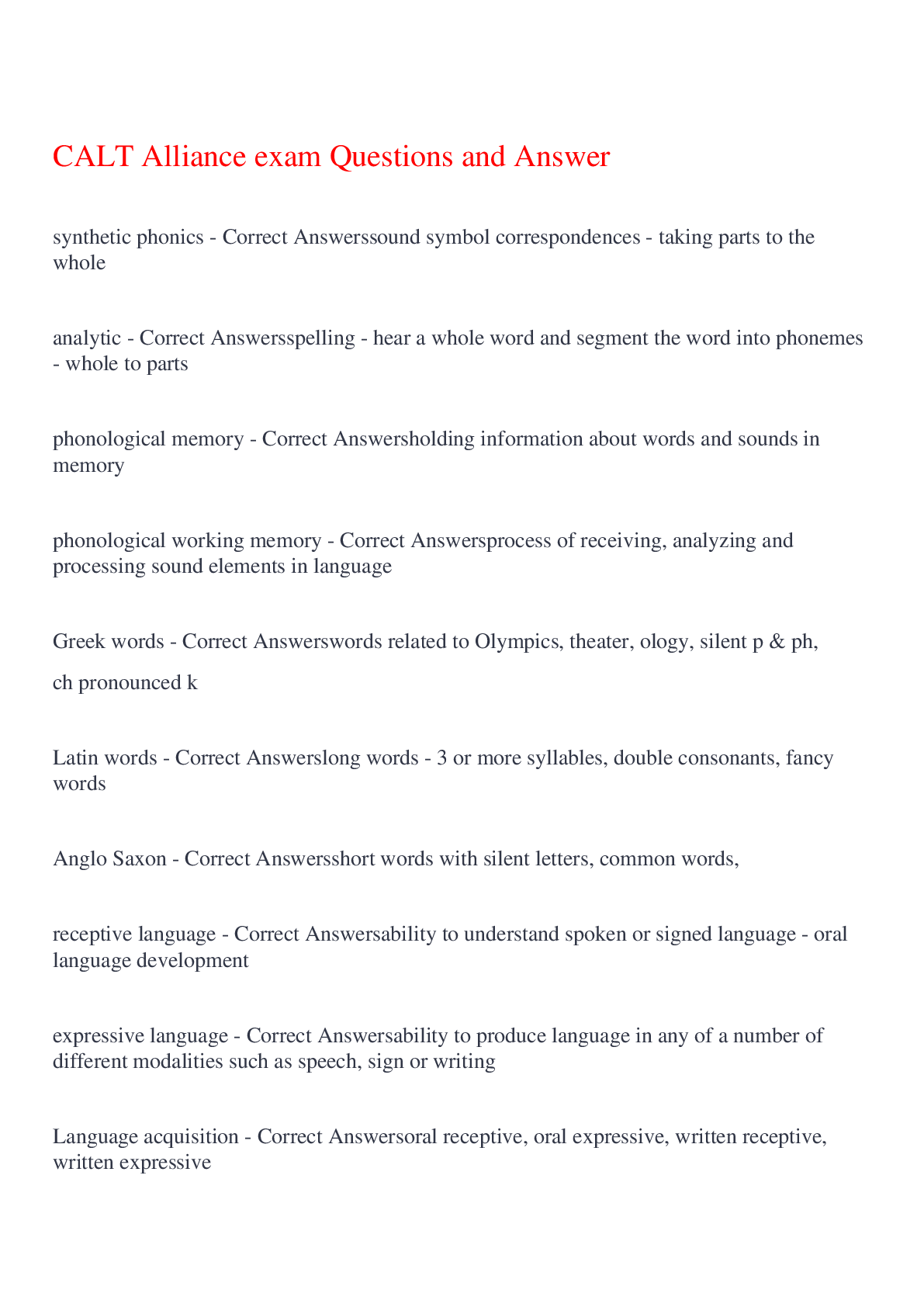 CALT Alliance exam Questions and Answer

synthetic phonics - Correct Answerssound symbol correspondences - taking parts to the whole

analytic - Correct Answersspelling - hear a whole word and segment the word into phonemes - whole to parts

phonological memory - Correct Answersholding information about words and sounds in memory

phonological working memory - Correct Answersprocess of receiving, analyzing and processing sound elements in language

Greek words - Correct Answerswords related to Olympics, theater, ology, silent p & ph,

ch pronounced k

Latin words - Correct Answerslong words - 3 or more syllables, double consonants, fancy words

Anglo Saxon - Correct Answersshort words with silent letters, common words,

receptive language - Correct Answersability to understand spoken or signed language - oral language development

expressive language - Correct Answersability to produce language in any of a number of different modalities such as speech, sign or writing

Language acquisition - Correct Answersoral receptive, oral expressive, written receptive, written expressive